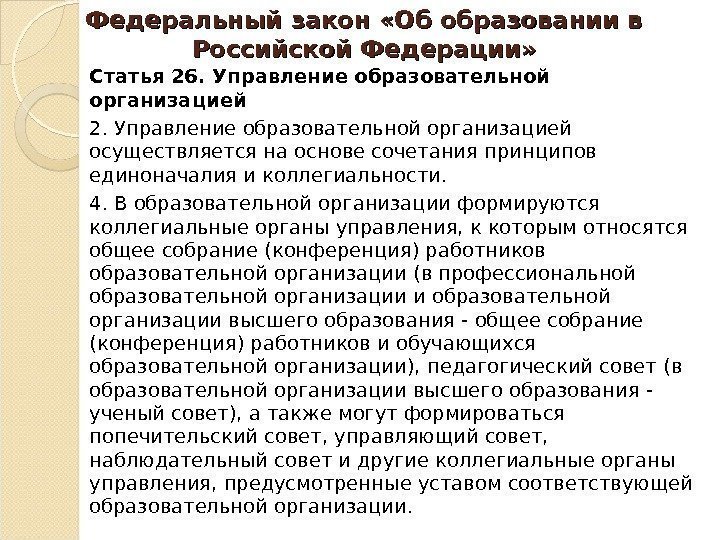 Федеральный закон «Об образовании в Российской Федерации»

Статья 26. Управление образовательной организацией

2. Управление образовательной организацией осуществляется на основе сочетания принципов единоначалия и коллегиальности.

4. В образовательной организации формируются коллегиальные органы управления, к которым относятся общее собрание (конференция) работников образовательной организации (в профессиональной образовательной организации и образовательной организации высшего образования - общее собрание (конференция) работников и обучающихся образовательной организации), педагогический совет (в образовательной организации высшего образования - ученый совет), а также могут формироваться попечительский совет, управляющий совет, наблюдательный совет и другие коллегиальные органы управления, предусмотренные уставом соответствующей образовательной организации.